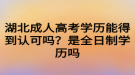 湖北成人高考学历能得到认可吗？是全日制学历吗